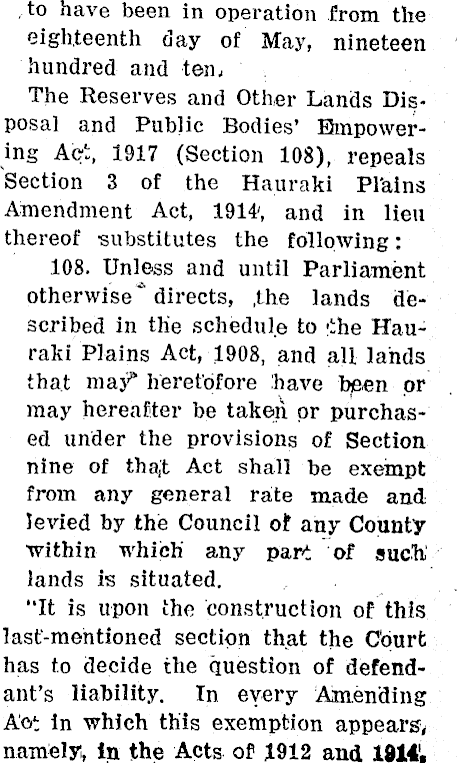 to have been in operation from the eighteenth day of May, nineteen hundred and ten.

The Reserves and Other Lands Disposal and Public Bodies' Empowering Act, 1917 (Section 108), repeals Section 3 of the Hauraki Plains Amendment Act, 1914, and in lieu thereof substitutes the following:

108. Unless and until Parliament otherwise directs, the lands described in the schedule to the Hauraki Plains Act, 1908, and all lands that may heretofore have been or may hereafter be taken or purchased under the provisions of Section nine of that Act shall be exempt from any general rate made and levied by the Council of any County within which any part of such lands is situated.

"It is upon the construction of this last-mentioned section that the Court has to decide the question of defendant's liability. In every Amending Act in which this exemption appears, namely, in the Acts of 1912 and 1914,